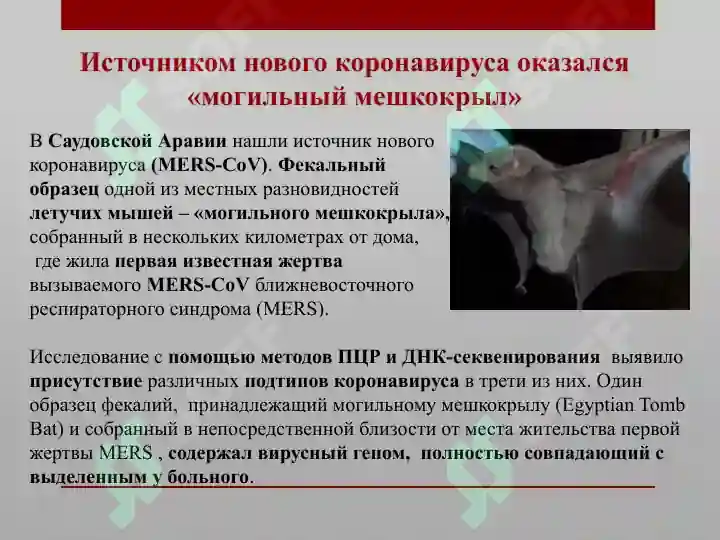 Источником нового коронавируса оказался «могильный мешкокрыл»

В Саудовской Аравии нашли источник нового коронавируса (MERS-CoV). Фекальный образец одной из местных разновидностей летучих мышей – «могильного мешкокрыла», собранный в нескольких километрах от дома, где жила первая известная жертва вызываемого MERS-CoV ближневосточного респираторного синдрома (MERS).

Исследование с помощью методов ПЦР и ДНК-секвенирования выявило присутствие различных подтипов коронавируса в трети из них. Один образец фекалий, принадлежащий могильному мешкокрылу (Egyptian Tomb Bat) и собранный в непосредственной близости от места жительства первой жертвы MERS , содержал вирусный геном, полностью совпадающий с выделенным у больного.